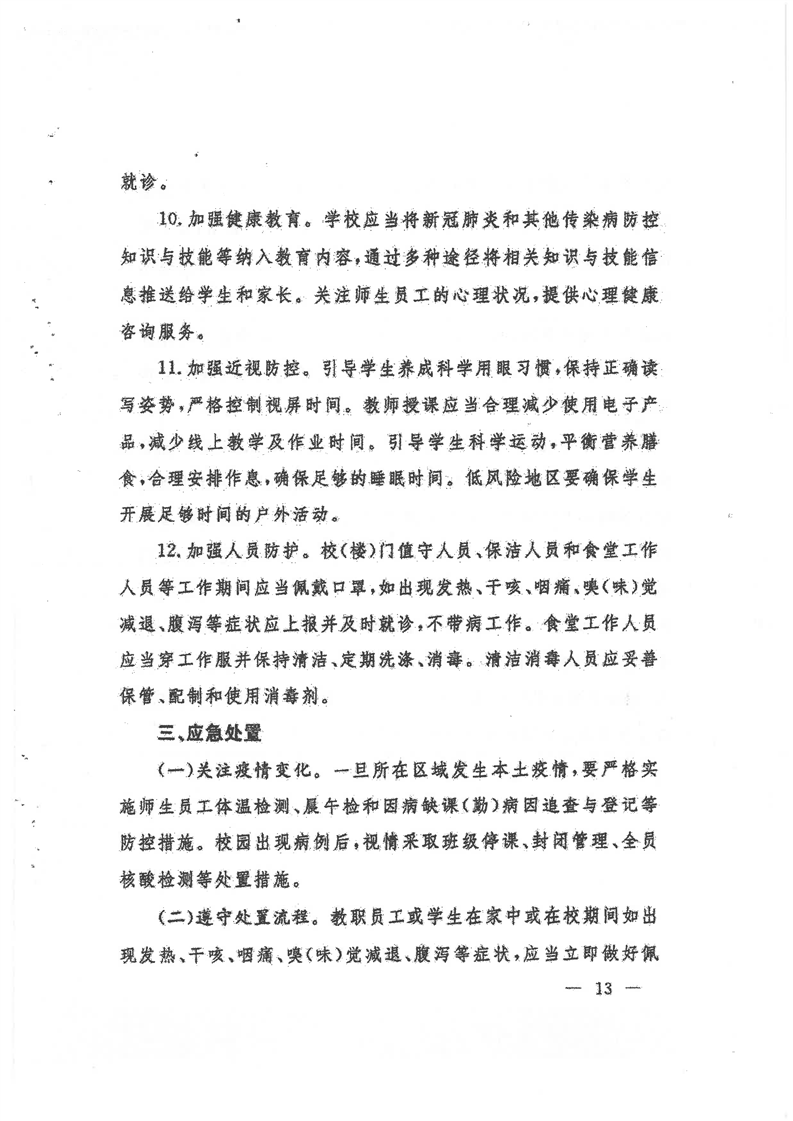 就诊。

10.加强健康教育。学校应当将新冠肺炎和其他传染病防控知识与技能等纳入教育内容，通过多种途径将相关知识与技能信息推送给学生和家长。关注师生员工的心理状况，提供心理健康咨询服务。

11.加强近视防控。引导学生养成科学用眼习惯，保持正确读写姿势，严格控制视屏时间。教师授课应当合理减少使用电子产品，减少线上教学及作业时间。引导学生科学运动，平衡营养膳食，合理安排作息，确保足够的睡眠时间。低风险地区要确保学生开展足够时间的户外活动。

12.加强人员防护。校（楼）门值守人员、保洁人员和食堂工作人员等工作期间应当佩戴口罩，如出现发热、干咳、咽痛、嗅（味）觉减退、腹泻等症状应上报并及时就诊，不带病工作。食堂工作人员应当穿工作服并保持清洁、定期洗涤、消毒。清洁消毒人员应妥善保管、配制和使用消毒剂。

三、应急处置

（一）关注疫情变化。一旦所在区域发生本土疫情，要严格实施师生员工体温检测、晨午检和因病缺课（勤）病因追查与登记等防控措施。校园出现病例后，视情采取班级停课、封闭管理、全员核酸检测等处置措施。

（二）遵守处置流程。教职员工或学生在家中或在校期间如出现发热、干咳、咽痛、嗅（味）觉减退、腹泻等症状，应当立即做好佩

— 13 —